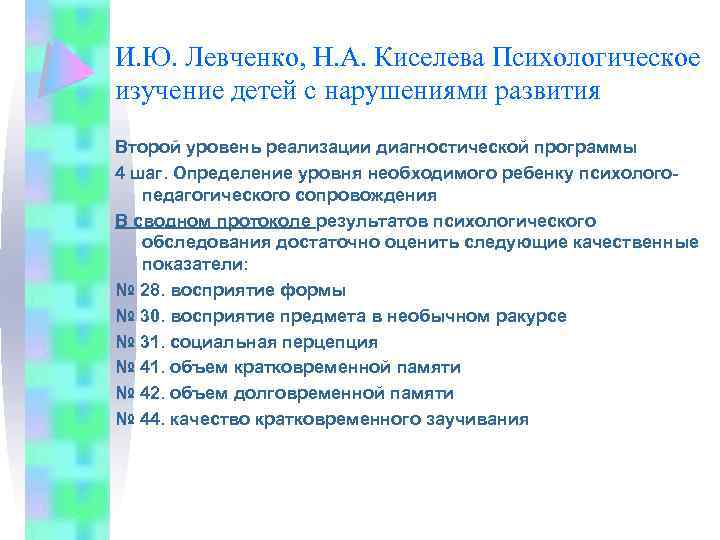 И.Ю. Левченко, Н.А. Киселева Психологическое изучение детей с нарушениями развития

Второй уровень реализации диагностической программы

4 шаг. Определение уровня необходимого ребенку психолого-педагогического сопровождения

В сводном протоколе результатов психологического обследования достаточно оценить следующие качественные показатели:

№ 28. восприятие формы

№ 30. восприятие предмета в необычном ракурсе

№ 31. социальная перцепция

№ 41. объем кратковременной памяти

№ 42. объем долговременной памяти

№ 44. качество кратковременного заучивания